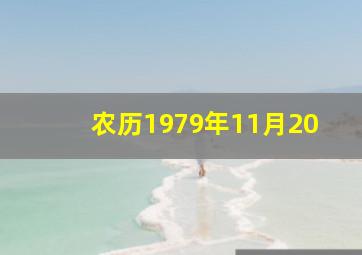 农历1979年11月20